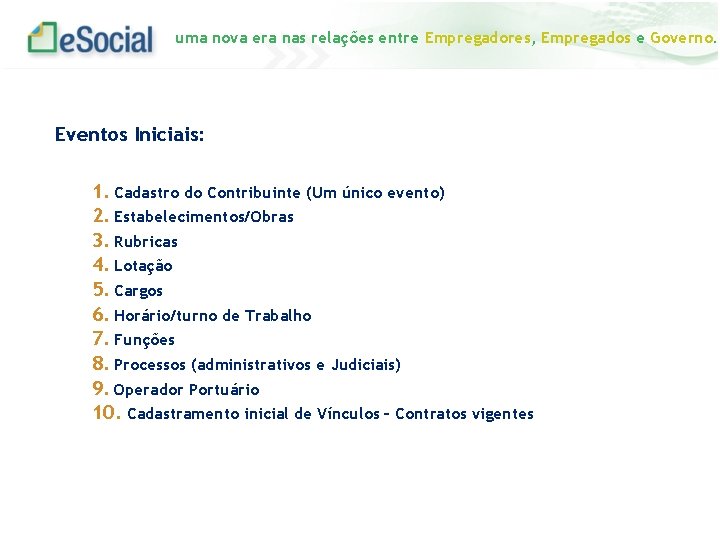 eSocial uma nova era nas relações entre Empregadores, Empregados e Governo.

Eventos Iniciais:

1. Cadastro do Contribuinte (Um único evento)
2. Estabelecimentos/Obras
3. Rubricas
4. Lotação
5. Cargos
6. Horário/turno de Trabalho
7. Funções
8. Processos (administrativos e Judiciais)
9. Operador Portuário
10. Cadastramento inicial de Vínculos – Contratos vigentes